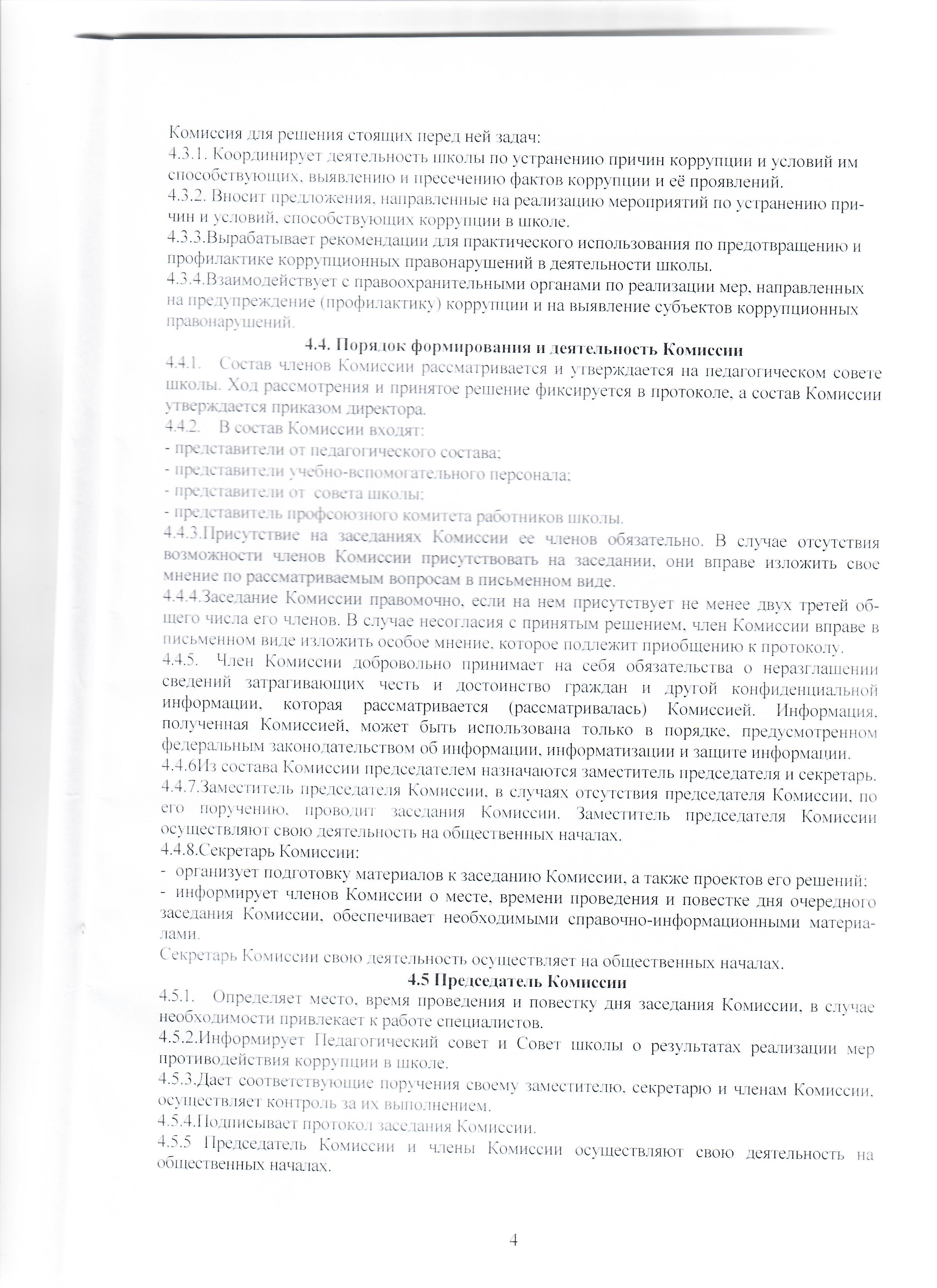 Комиссия для решения стоящих перед ней задач:
4.3.1. Координирует деятельность школы по устранению причин коррупции и условий им способствующих, выявлению и пресечению фактов коррупции и её проявлений.
4.3.2. Вносит предложения, направленные на реализацию мероприятий по устранению причин и условий, способствующих коррупции в школе.
4.3.3.Вырабатывает рекомендации для практического использования по предотвращению и профилактике коррупционных правонарушений в деятельности школы.
4.3.4.Взаимодействует с правоохранительными органами по реализации мер, направленных на предупреждение (профилактику) коррупции и на выявление субъектов коррупционных правонарушений.

4.4. Порядок формирования и деятельность Комиссии

4.4.1. Состав членов Комиссии рассматривается и утверждается на педагогическом совете школы. Ход рассмотрения и принятое решение фиксируется в протоколе, а состав Комиссии утверждается приказом директора.
4.4.2. В состав Комиссии входят:
- представители от педагогического состава;
- представители учебно-вспомогательного персонала;
- представители от совета школы;
- представитель профсоюзного комитета работников школы.
4.4.3.Присутствие на заседаниях Комиссии ее членов обязательно. В случае отсутствия возможности членов Комиссии присутствовать на заседании, они вправе изложить свое мнение по рассматриваемым вопросам в письменном виде.
4.4.4.Заседание Комиссии правомочно, если на нем присутствует не менее двух третей общего числа его членов. В случае несогласия с принятым решением, член Комиссии вправе в письменном виде изложить особое мнение, которое подлежит приобщению к протоколу.
4.4.5. Член Комиссии добровольно принимает на себя обязательства о неразглашении сведений затрагивающих честь и достоинство граждан и другой конфиденциальной информации, которая рассматривается (рассматривалась) Комиссией. Информация, полученная Комиссией, может быть использована только в порядке, предусмотренном федеральным законодательством об информации, информатизации и защите информации.
4.4.6Из состава Комиссии председателем назначаются заместитель председателя и секретарь.
4.4.7.Заместитель председателя Комиссии, в случаях отсутствия председателя Комиссии, по его поручению, проводит заседания Комиссии. Заместитель председателя Комиссии осуществляют свою деятельность на общественных началах.
4.4.8.Секретарь Комиссии:
- организует подготовку материалов к заседанию Комиссии, а также проектов его решений;
- информирует членов Комиссии о месте, времени проведения и повестке дня очередного заседания Комиссии, обеспечивает необходимыми справочно-информационными материалами.
Секретарь Комиссии свою деятельность осуществляет на общественных началах.

4.5 Председатель Комиссии

4.5.1. Определяет место, время проведения и повестку дня заседания Комиссии, в случае необходимости привлекает к работе специалистов.
4.5.2.Информирует Педагогический совет и Совет школы о результатах реализации мер противодействия коррупции в школе.
4.5.3.Дает соответствующие поручения своему заместителю, секретарю и членам Комиссии, осуществляет контроль за их выполнением.
4.5.4.Подписывает протокол заседания Комиссии.
4.5.5 Председатель Комиссии и члены Комиссии осуществляют свою деятельность на общественных началах.

4